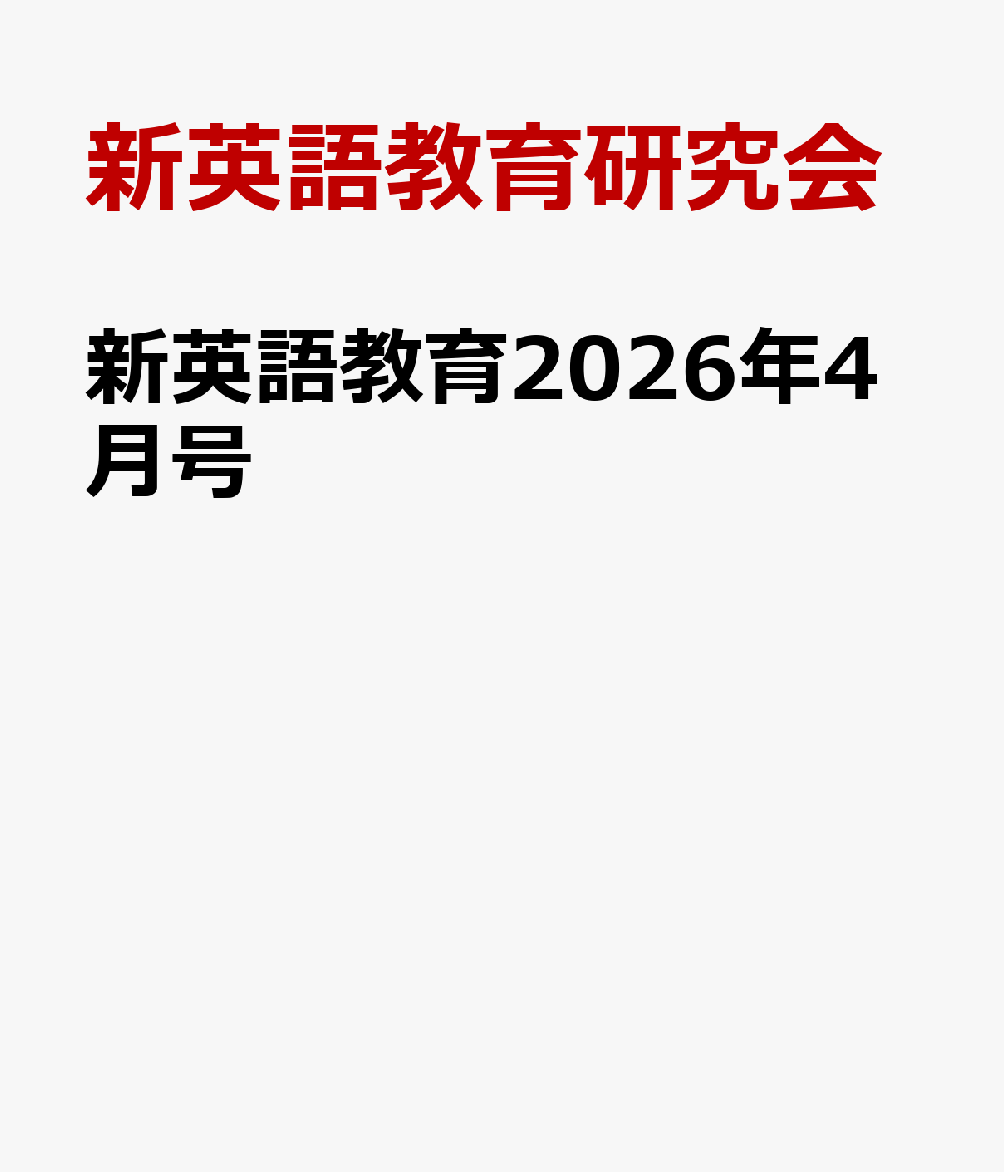 新英語教育研究会

新英語教育2026年4月号